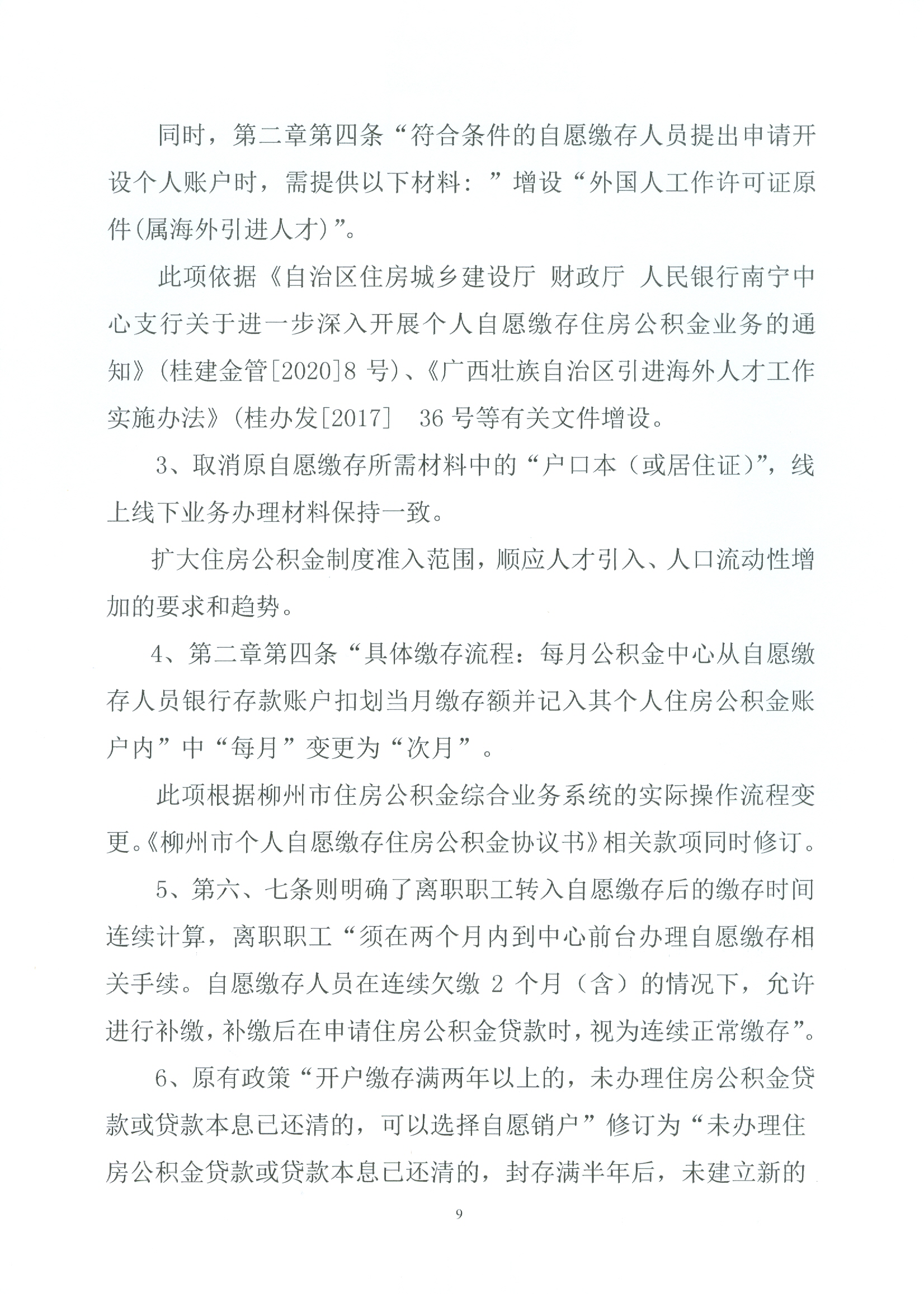 同时，第二章第四条“符合条件的自愿缴存人员提出申请开设个人账户时，需提供以下材料：”增设“外国人工作许可证原件(属海外引进人才)”。

此项依据《自治区住房城乡建设厅 财政厅 人民银行南宁中心支行关于进一步深入开展个人自愿缴存住房公积金业务的通知》(桂建金管[2020]8号)、《广西壮族自治区引进海外人才工作实施办法》(桂办发[2017] 36号等有关文件增设。

3、取消原自愿缴存所需材料中的“户口本（或居住证)”，线上线下业务办理材料保持一致。

扩大住房公积金制度准入范围，顺应人才引入、人口流动性增加的要求和趋势。

4、第二章第四条“具体缴存流程：每月公积金中心从自愿缴存人员银行存款账户扣划当月缴存额并记入其个人住房公积金账户内”中“每月”变更为“次月”。

此项根据柳州市住房公积金综合业务系统的实际操作流程变更。《柳州市个人自愿缴存住房公积金协议书》相关款项同时修订。

5、第六、七条则明确了离职职工转入自愿缴存后的缴存时间连续计算，离职职工“须在两个月内到中心前台办理自愿缴存相关手续。自愿缴存人员在连续欠缴2个月（含）的情况下，允许进行补缴，补缴后在申请住房公积金贷款时，视为连续正常缴存”。

6、原有政策“开户缴存满两年以上的，未办理住房公积金贷款或贷款本息已还清的，可以选择自愿销户”修订为“未办理住房公积金贷款或贷款本息已还清的，封存满半年后，未建立新的

9